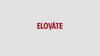 ELOVATE